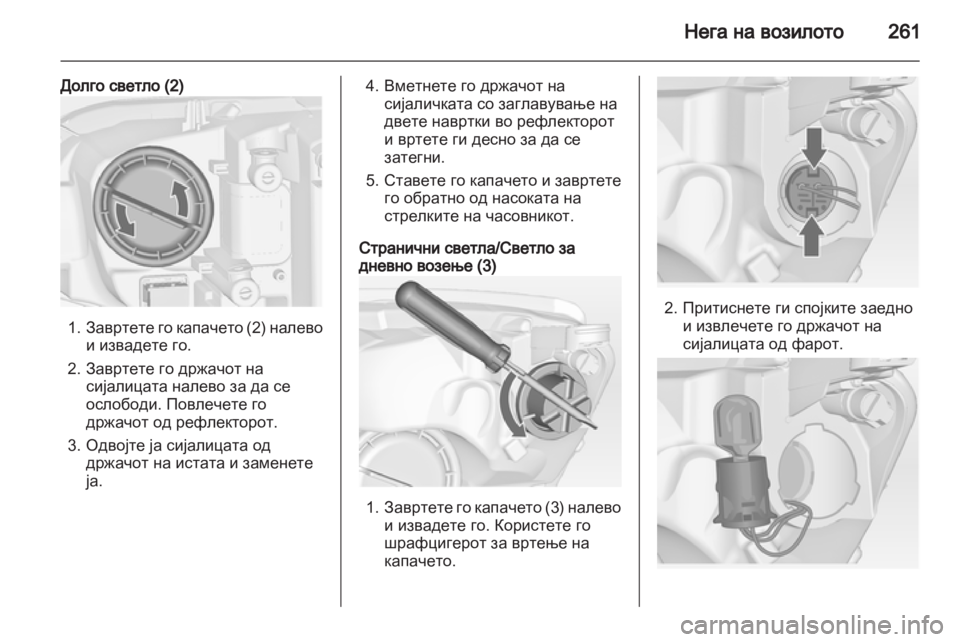 Нега на возилото 261

Долго светло (2)

1. Завртете го капачето (2) налево и извадете го.

2. Завртете го држачот на сијалицата налево за да се ослободи. Повлечете го држачот од рефлекторот.

3. Одвојте ја сијалицата од држачот на истата и заменете ја.

4. Вметнете го држачот на сијаличката со заглавување на двете навртки во рефлекторот и вртете ги десно за да се затегни.

5. Ставете го капачето и завртете го обратно од насоката на стрелките на часовникот.

Странични светла/Светло за дневно возење (3)

1. Завртете го капачето (3) налево и извадете го. Користете го шрафцигерот за вртење на капачето.

2. Притиснете ги спојките заедно и извлечете го држачот на сијалицата од фарот.

carmanualsonline.info